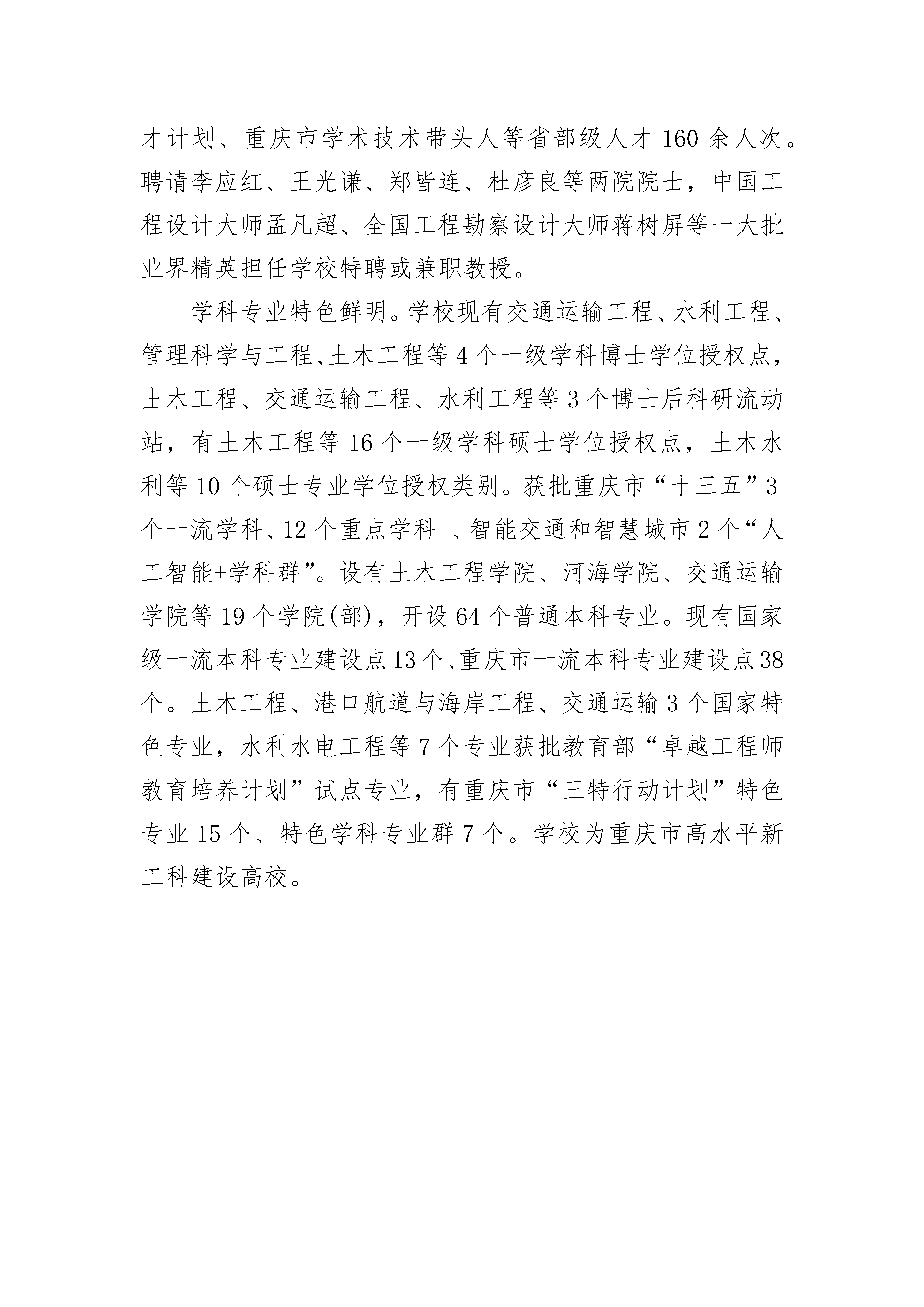 才计划、重庆市学术技术带头人等省部级人才 160 余人次。聘请李应红、王光谦、郑皆连、杜彦良等两院院士，中国工程设计大师孟凡超、全国工程勘察设计大师蒋树屏等一大批业界精英担任学校特聘或兼职教授。

学科专业特色鲜明。学校现有交通运输工程、水利工程、管理科学与工程、土木工程等 4 个一级学科博士学位授权点，土木工程、交通运输工程、水利工程等 3 个博士后科研流动站，有土木工程等 16 个一级学科硕士学位授权点，土木水利等 10 个硕士专业学位授权类别。获批重庆市“十三五”3 个一流学科、12 个重点学科 、智能交通和智慧城市 2 个“人工智能+学科群”。设有土木工程学院、河海学院、交通运输学院等 19 个学院(部)，开设 64 个普通本科专业。现有国家级一流本科专业建设点 13 个、重庆市一流本科专业建设点 38 个。土木工程、港口航道与海岸工程、交通运输 3 个国家特色专业，水利水电工程等 7 个专业获批教育部“卓越工程师教育培养计划”试点专业，有重庆市“三特行动计划”特色专业 15 个、特色学科专业群 7 个。学校为重庆市高水平新工科建设高校。